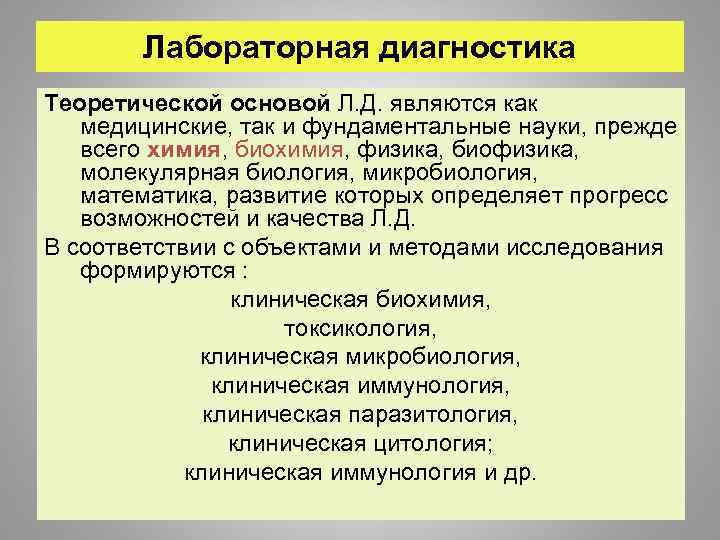 Лабораторная диагностика

Теоретической основой Л.Д. являются как медицинские, так и фундаментальные науки, прежде всего химия, биохимия, физика, биофизика, молекулярная биология, микробиология, математика, развитие которых определяет прогресс возможностей и качества Л.Д.

В соответствии с объектами и методами исследования формируются :

клиническая биохимия,
токсикология,
клиническая микробиология,
клиническая иммунология,
клиническая паразитология,
клиническая цитология;
клиническая иммунология и др.